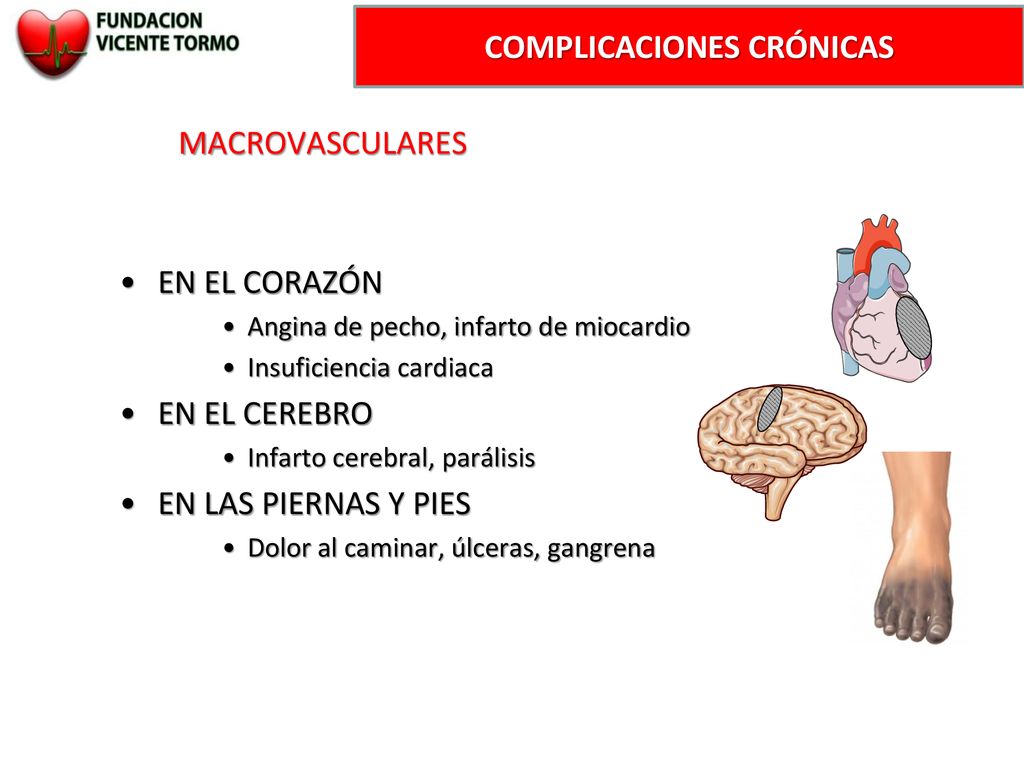 FUNDACION VICENTE TORMO

COMPLICACIONES CRÓNICAS

MACROVASCULARES

• EN EL CORAZÓN
  • Angina de pecho, infarto de miocardio
  • Insuficiencia cardiaca
• EN EL CEREBRO
  • Infarto cerebral, parálisis
• EN LAS PIERNAS Y PIES
  • Dolor al caminar, úlceras, gangrena